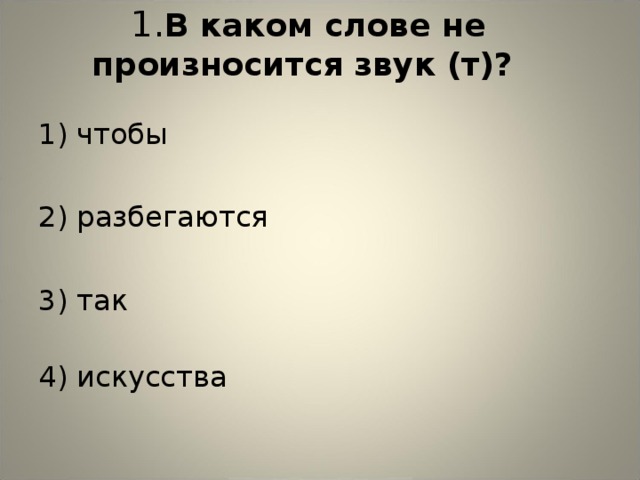 1.В каком слове не произносится звук (т)?

1) чтобы

2) разбегаются

3) так

4) искусства